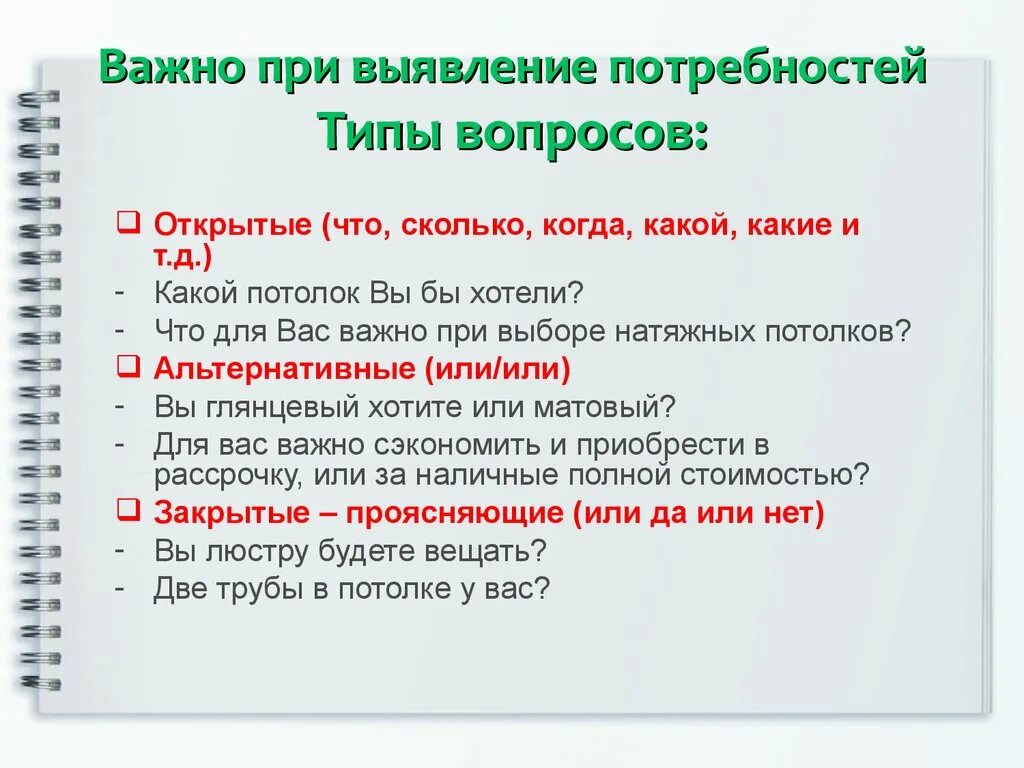 Важно при выявление потребностей
Типы вопросов:

❑ Открытые (что, сколько, когда, какой, какие и т.д.)
- Какой потолок Вы бы хотели?
- Что для Вас важно при выборе натяжных потолков?
❑ Альтернативные (или/или)
- Вы глянцевый хотите или матовый?
- Для вас важно сэкономить и приобрести в рассрочку, или за наличные полной стоимостью?
❑ Закрытые – проясняющие (или да или нет)
- Вы люстру будете вещать?
- Две трубы в потолке у вас?